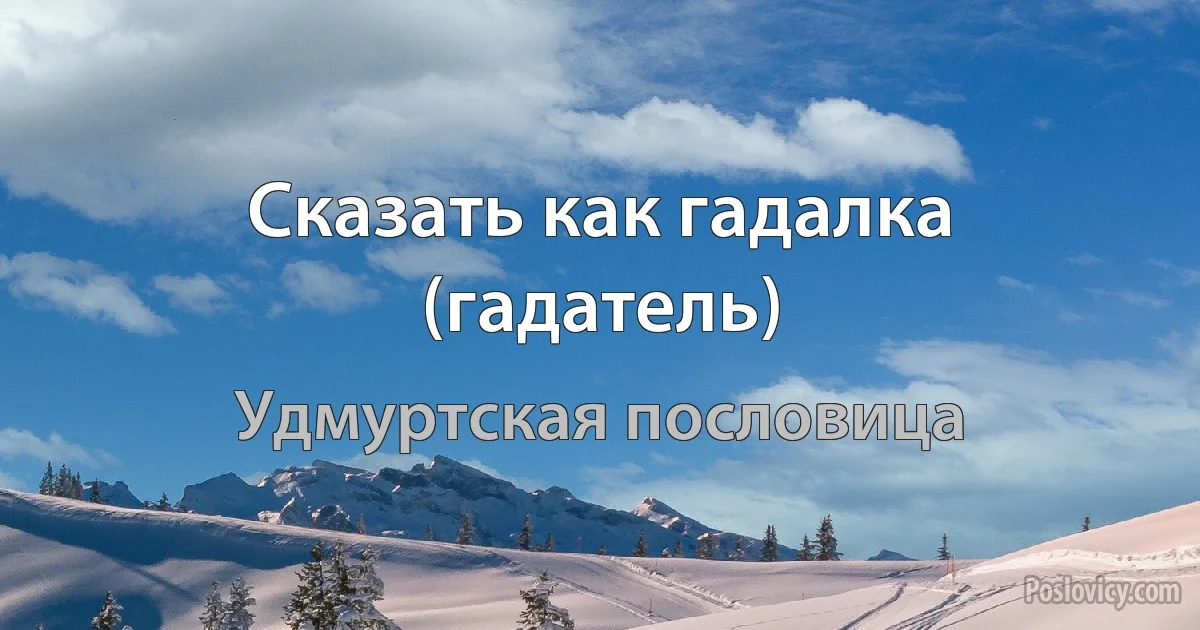 Сказать как гадалка (гадатель)

Удмуртская пословица

Poslovicy.com